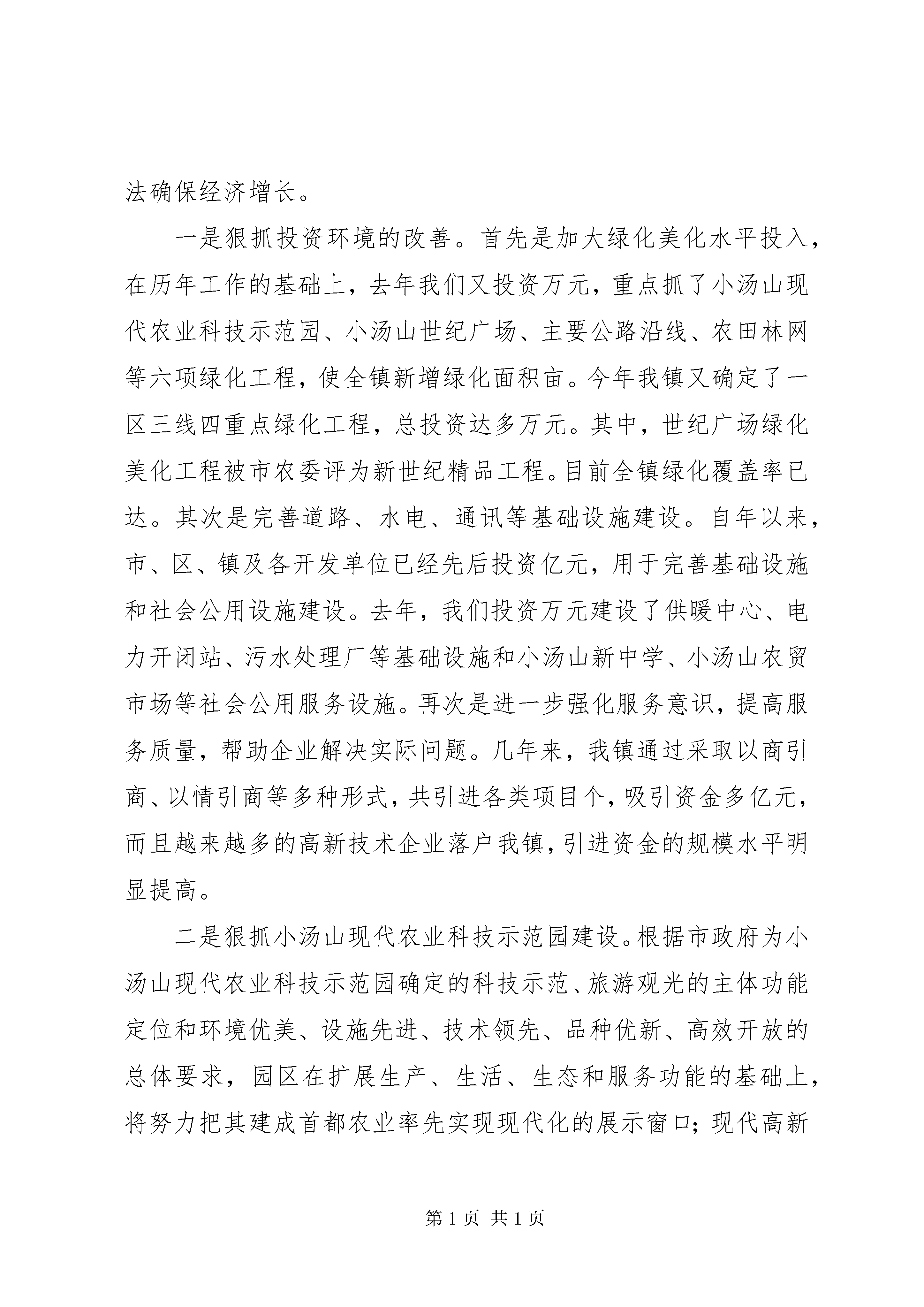 法确保经济增长。

一是狠抓投资环境的改善。首先是加大绿化美化水平投入，在历年工作的基础上，去年我们又投资万元，重点抓了小汤山现代农业科技示范园、小汤山世纪广场、主要公路沿线、农田林网等六项绿化工程，使全镇新增绿化面积亩。今年我镇又确定了一区三线四重点绿化工程，总投资达多万元。其中，世纪广场绿化美化工程被市农委评为新世纪精品工程。目前全镇绿化覆盖率已达。其次是完善道路、水电、通讯等基础设施建设。自年以来，市、区、镇及各开发单位已经先后投资亿元，用于完善基础设施和社会公用设施建设。去年，我们投资万元建设了供暖中心、电力开闭站、污水处理厂等基础设施和小汤山新中学、小汤山农贸市场等社会公用服务设施。再次是进一步强化服务意识，提高服务质量，帮助企业解决实际问题。几年来，我镇通过采取以商引商、以情引商等多种形式，共引进各类项目个，吸引资金多亿元，而且越来越多的高新技术企业落户我镇，引进资金的规模水平明显提高。

二是狠抓小汤山现代农业科技示范园建设。根据市政府为小汤山现代农业科技示范园确定的科技示范、旅游观光的主体功能定位和环境优美、设施先进、技术领先、品种优新、高效开放的总体要求，园区在扩展生产、生活、生态和服务功能的基础上，将努力把其建成首都农业率先实现现代化的展示窗口；现代高新

第 1 页 共 1 页